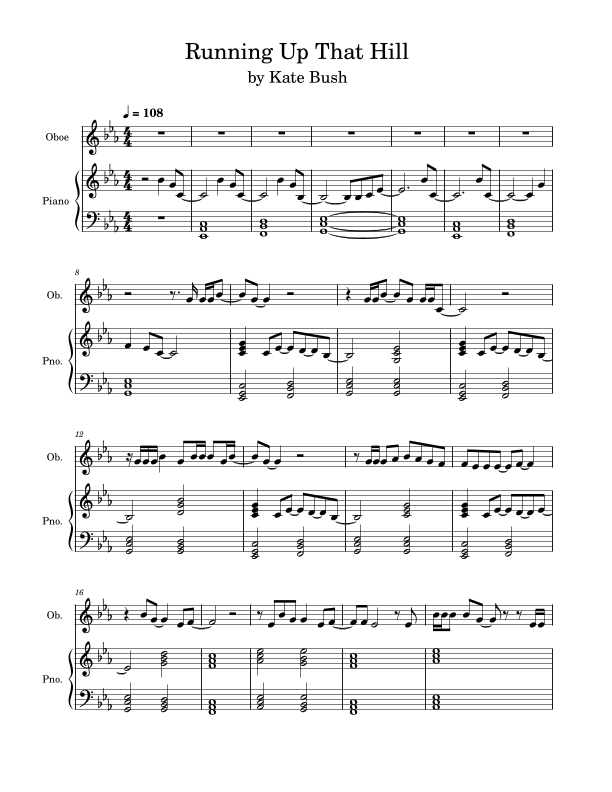 Running Up That Hill
by Kate Bush

♩ = 108

Oboe

Piano

8

Ob.

Pno.

12

Ob.

Pno.

16

Ob.

Pno.